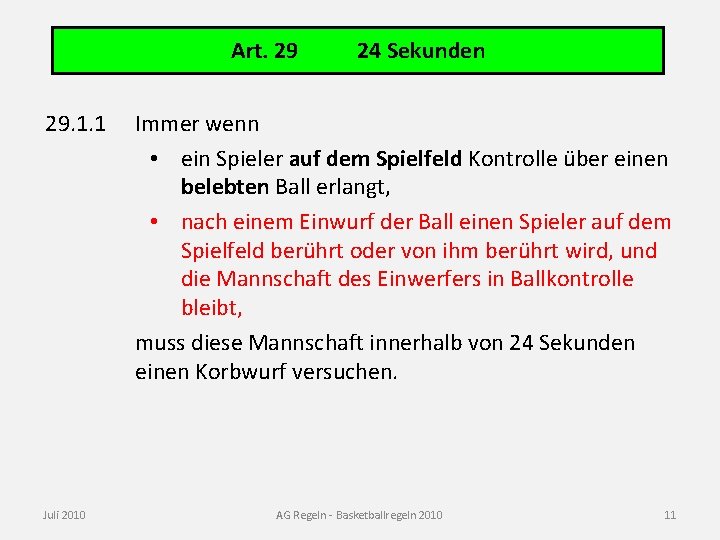 Art. 29 24 Sekunden

29.1.1 Immer wenn

• ein Spieler auf dem Spielfeld Kontrolle über einen belebten Ball erlangt,

• nach einem Einwurf der Ball einen Spieler auf dem Spielfeld berührt oder von ihm berührt wird, und die Mannschaft des Einwerfers in Ballkontrolle bleibt,

muss diese Mannschaft innerhalb von 24 Sekunden einen Korbwurf versuchen.

Juli 2010

AG Regeln - Basketballregeln 2010

11